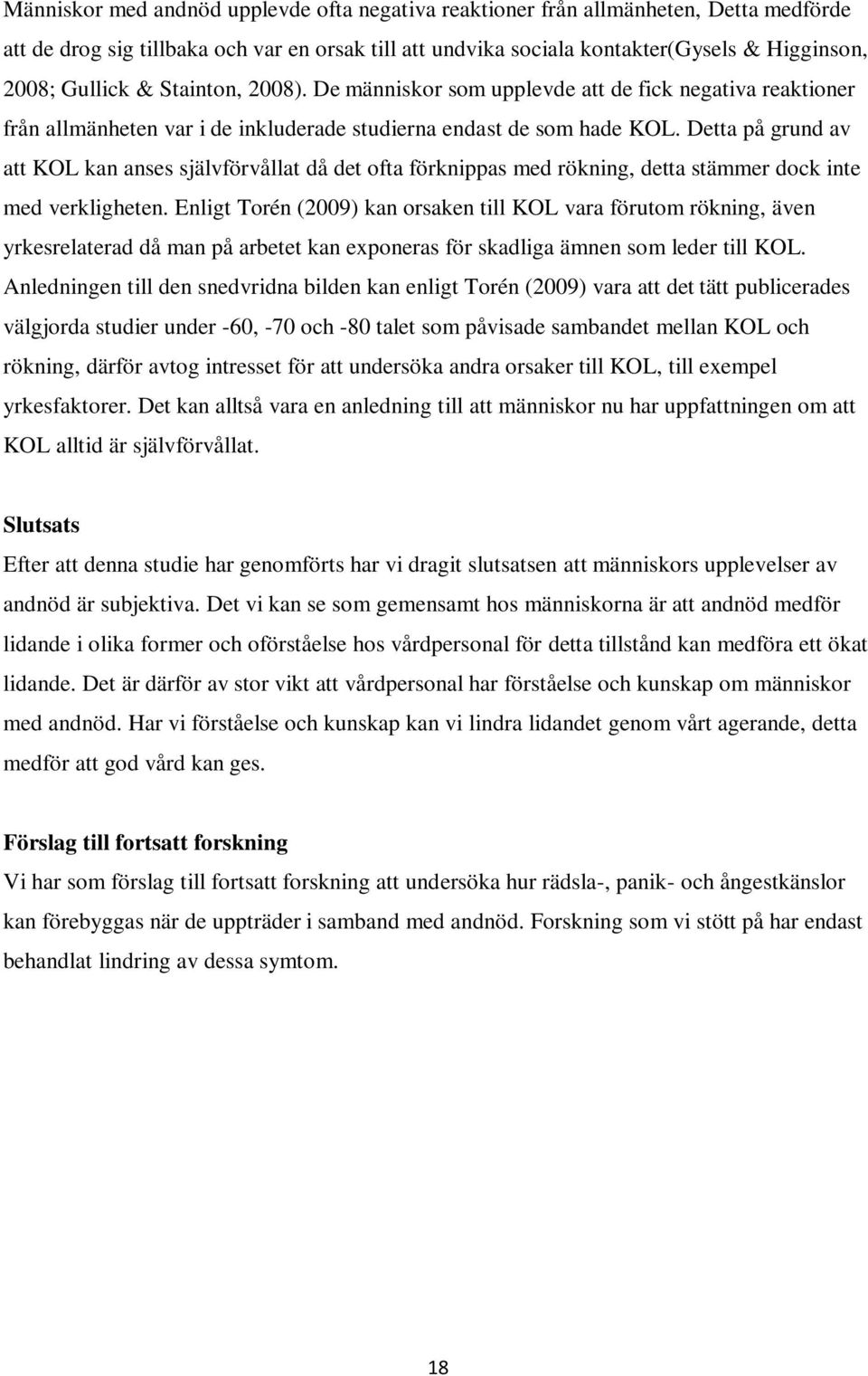 Människor med andnöd upplevde ofta negativa reaktioner från allmänheten, Detta medförde att de drog sig tillbaka och var en orsak till att undvika sociala kontakter(Gysels & Higginson, 2008; Gullick & Stainton, 2008). De människor som upplevde att de fick negativa reaktioner från allmänheten var i de inkluderade studierna endast de som hade KOL. Detta på grund av att KOL kan anses självförvållat då det ofta förknippas med rökning, detta stämmer dock inte med verkligheten. Enligt Torén (2009) kan orsaken till KOL vara förutom rökning, även yrkesrelaterad då man på arbetet kan exponeras för skadliga ämnen som leder till KOL. Anledningen till den snedvridna bilden kan enligt Torén (2009) vara att det tätt publicerades välgjorda studier under -60, -70 och -80 talet som påvisade sambandet mellan KOL och rökning, därför avtog intresset för att undersöka andra orsaker till KOL, till exempel yrkesfaktorer. Det kan alltså vara en anledning till att människor nu har uppfattningen om att KOL alltid är självförvållat.

Slutsats
Efter att denna studie har genomförts har vi dragit slutsatsen att människors upplevelser av andnöd är subjektiva. Det vi kan se som gemensamt hos människorna är att andnöd medför lidande i olika former och oförståelse hos vårdpersonal för detta tillstånd kan medföra ett ökat lidande. Det är därför av stor vikt att vårdpersonal har förståelse och kunskap om människor med andnöd. Har vi förståelse och kunskap kan vi lindra lidandet genom vårt agerande, detta medför att god vård kan ges.

Förslag till fortsatt forskning
Vi har som förslag till fortsatt forskning att undersöka hur rädsla-, panik- och ångestkänslor kan förebyggas när de uppträder i samband med andnöd. Forskning som vi stött på har endast behandlat lindring av dessa symtom.

18